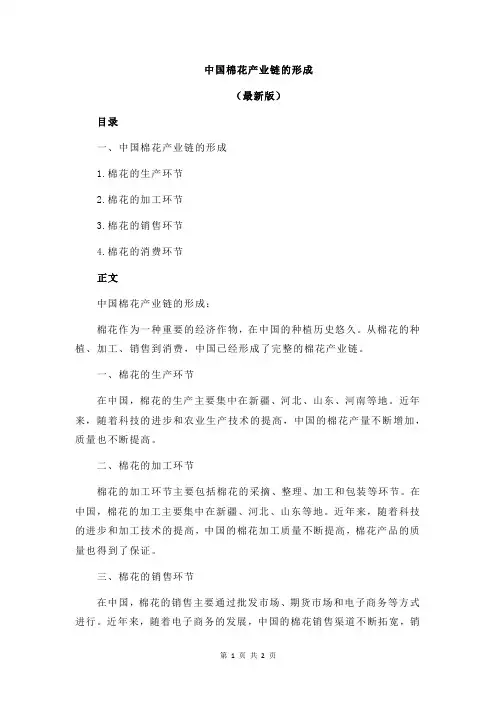 中国棉花产业链的形成

（最新版）

目录

一、中国棉花产业链的形成

1.棉花的生产环节

2.棉花的加工环节

3.棉花的销售环节

4.棉花的消费环节

正文

中国棉花产业链的形成：

棉花作为一种重要的经济作物，在中国的种植历史悠久。从棉花的种植、加工、销售到消费，中国已经形成了完整的棉花产业链。

一、棉花的生产环节

在中国，棉花的生产主要集中在新疆、河北、山东、河南等地。近年来，随着科技的进步和农业生产技术的提高，中国的棉花产量不断增加，质量也不断提高。

二、棉花的加工环节

棉花的加工环节主要包括棉花的采摘、整理、加工和包装等环节。在中国，棉花的加工主要集中在新疆、河北、山东等地。近年来，随着科技的进步和加工技术的提高，中国的棉花加工质量不断提高，棉花产品的质量也得到了保证。

三、棉花的销售环节

在中国，棉花的销售主要通过批发市场、期货市场和电子商务等方式进行。近年来，随着电子商务的发展，中国的棉花销售渠道不断拓宽，销

第 1 页 共 2 页